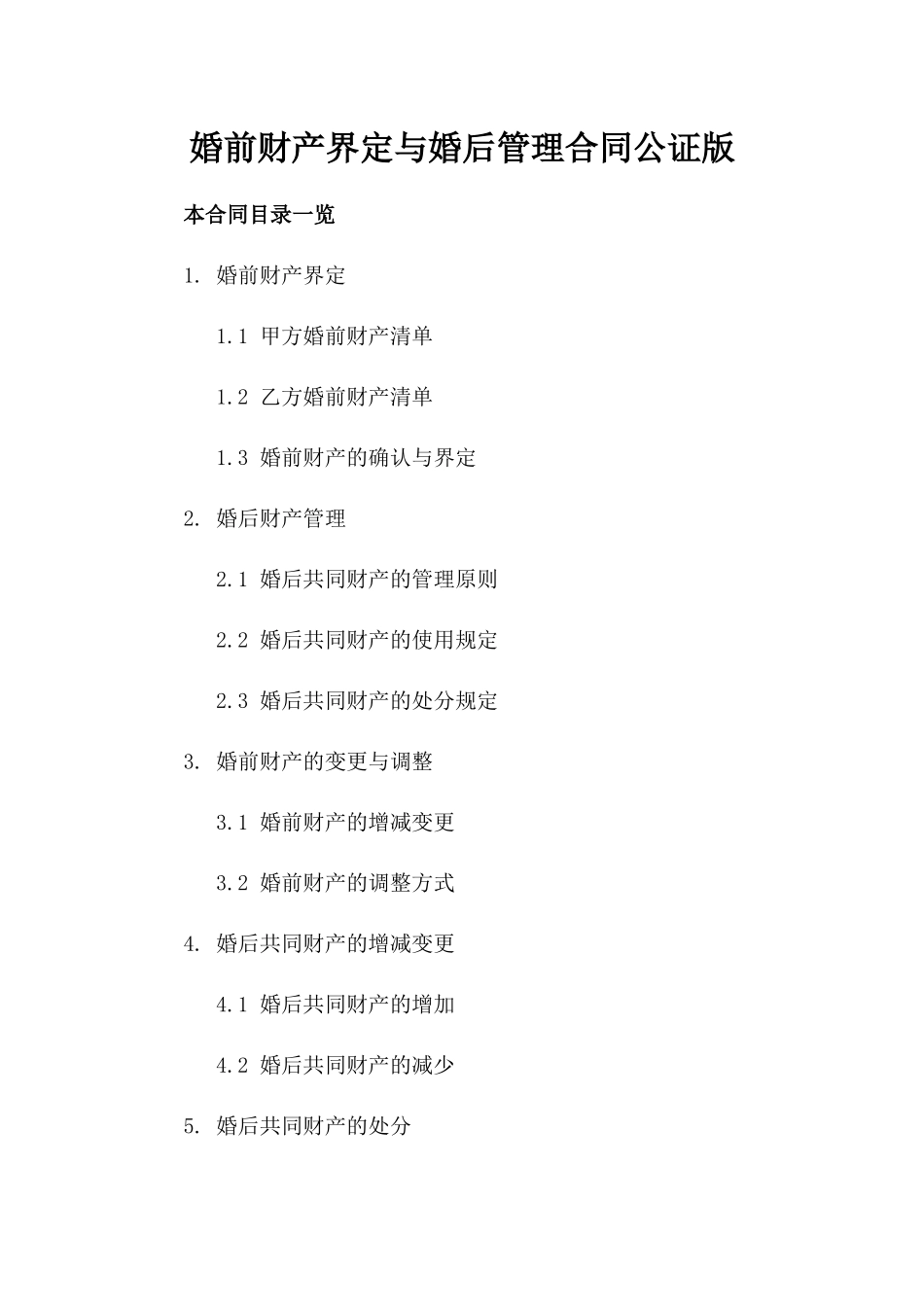 婚前财产界定与婚后管理合同公证版

本合同目录一览

1. 婚前财产界定

1.1 甲方婚前财产清单

1.2 乙方婚前财产清单

1.3 婚前财产的确认与界定

2. 婚后财产管理

2.1 婚后共同财产的管理原则

2.2 婚后共同财产的使用规定

2.3 婚后共同财产的处分规定

3. 婚前财产的变更与调整

3.1 婚前财产的增减变更

3.2 婚前财产的调整方式

4. 婚后共同财产的增减变更

4.1 婚后共同财产的增加

4.2 婚后共同财产的减少

5. 婚后共同财产的处分